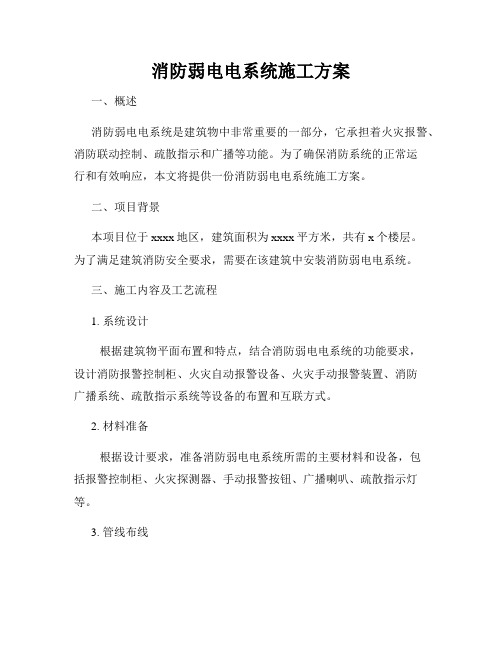 消防弱电电系统施工方案

一、概述

消防弱电电系统是建筑物中非常重要的一部分，它承担着火灾报警、消防联动控制、疏散指示和广播等功能。为了确保消防系统的正常运行和有效响应，本文将提供一份消防弱电电系统施工方案。

二、项目背景

本项目位于xxxx地区，建筑面积为xxxx平方米，共有x个楼层。为了满足建筑消防安全要求，需要在该建筑中安装消防弱电电系统。

三、施工内容及工艺流程

1. 系统设计

根据建筑物平面布置和特点，结合消防弱电电系统的功能要求，设计消防报警控制柜、火灾自动报警设备、火灾手动报警装置、消防广播系统、疏散指示系统等设备的布置和互联方式。

2. 材料准备

根据设计要求，准备消防弱电电系统所需的主要材料和设备，包括报警控制柜、火灾探测器、手动报警按钮、广播喇叭、疏散指示灯等。

3. 管线布线